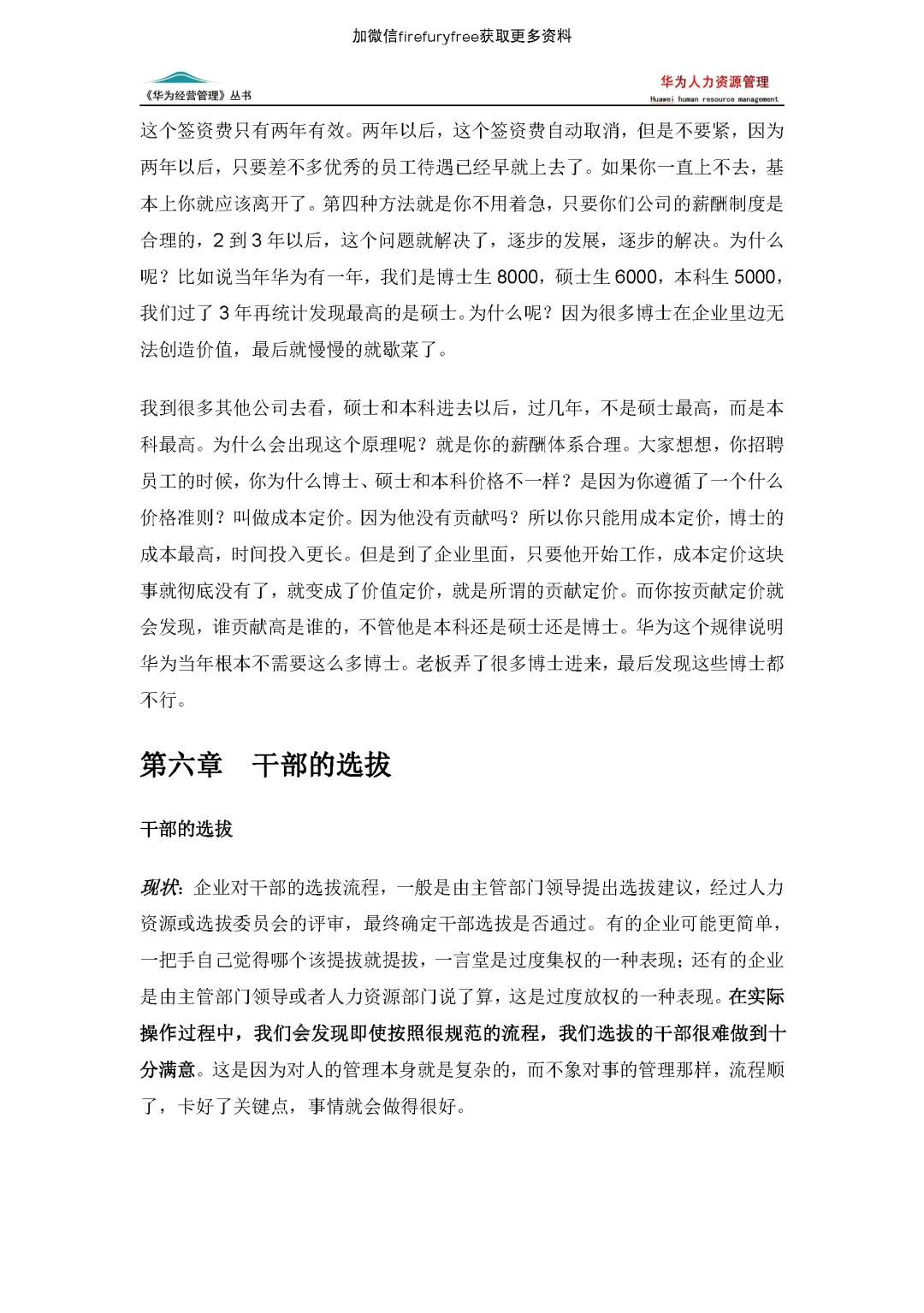 加微信firefuryfree获取更多资料

《华为经营管理》丛书

华为人力资源管理
Huawei human resource management

这个签资费只有两年有效。两年以后，这个签资费自动取消，但是不要紧，因为两年以后，只要差不多优秀的员工待遇已经早就上去了。如果你一直上不去，基本上你就应该离开了。第四种方法就是你不用着急，只要你们公司的薪酬制度是合理的，2 到 3 年以后，这个问题就解决了，逐步的发展，逐步的解决。为什么呢？比如说当年华为有一年，我们是博士生 8000，硕士生 6000，本科生 5000，我们过了 3 年再统计发现最高的是硕士。为什么呢？因为很多博士在企业里边无法创造价值，最后就慢慢的就歇菜了。

我到很多其他公司去看，硕士和本科进去以后，过几年，不是硕士最高，而是本科最高。为什么会出现这个原理呢？就是你的薪酬体系合理。大家想想，你招聘员工的时候，你为什么博士、硕士和本科价格不一样？是因为你遵循了一个什么价格准则？叫做成本定价。因为他没有贡献吗？所以你只能用成本定价，博士的成本最高，时间投入更长。但是到了企业里面，只要他开始工作，成本定价这块事就彻底没有了，就变成了价值定价，就是所谓的贡献定价。而你按贡献定价就会发现，谁贡献高是谁的，不管他是本科还是硕士还是博士。华为这个规律说明华为当年根本不需要这么多博士。老板弄了很多博士进来，最后发现这些博士都不行。

第六章　干部的选拔

干部的选拔

现状：企业对干部的选拔流程，一般是由主管部门领导提出选拔建议，经过人力资源或选拔委员会的评审，最终确定干部选拔是否通过。有的企业可能更简单，一把手自己觉得哪个该提拔就提拔，一言堂是过度集权的一种表现；还有的企业是由主管部门领导或者人力资源部门说了算，这是过度放权的一种表现。在实际操作过程中，我们会发现即使按照很规范的流程，我们选拔的干部很难做到十分满意。这是因为对人的管理本身就是复杂的，而不象对事的管理那样，流程顺了，卡好了关键点，事情就会做得很好。